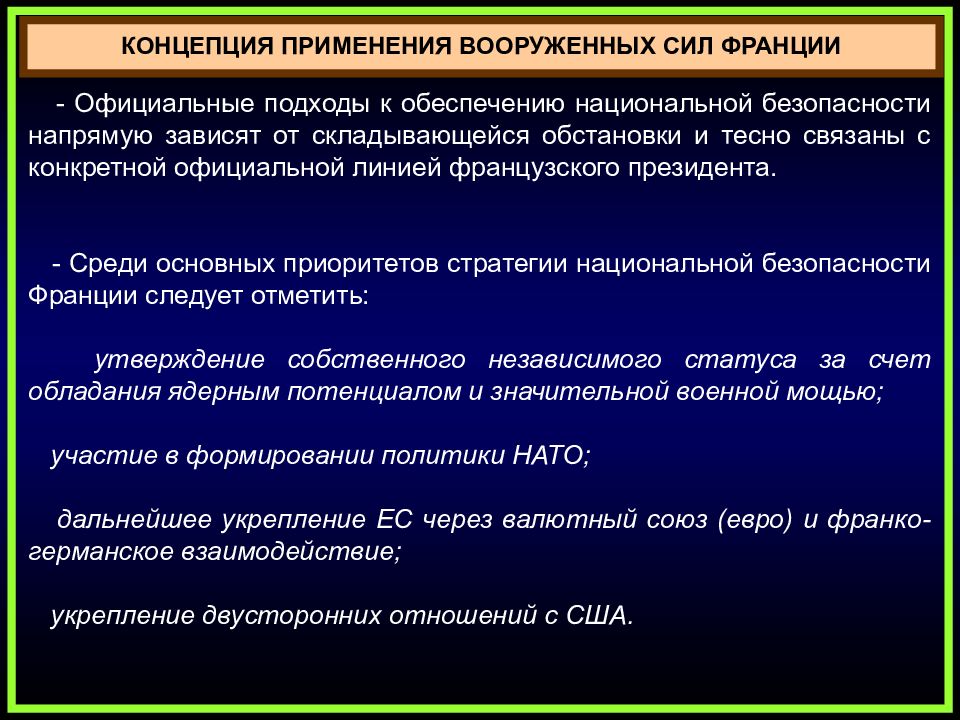 КОНЦЕПЦИЯ ПРИМЕНЕНИЯ ВООРУЖЕННЫХ СИЛ ФРАНЦИИ

- Официальные подходы к обеспечению национальной безопасности напрямую зависят от складывающейся обстановки и тесно связаны с конкретной официальной линией французского президента.

- Среди основных приоритетов стратегии национальной безопасности Франции следует отметить:

утверждение собственного независимого статуса за счет обладания ядерным потенциалом и значительной военной мощью;

участие в формировании политики НАТО;

дальнейшее укрепление ЕС через валютный союз (евро) и франко-германское взаимодействие;

укрепление двусторонних отношений с США.